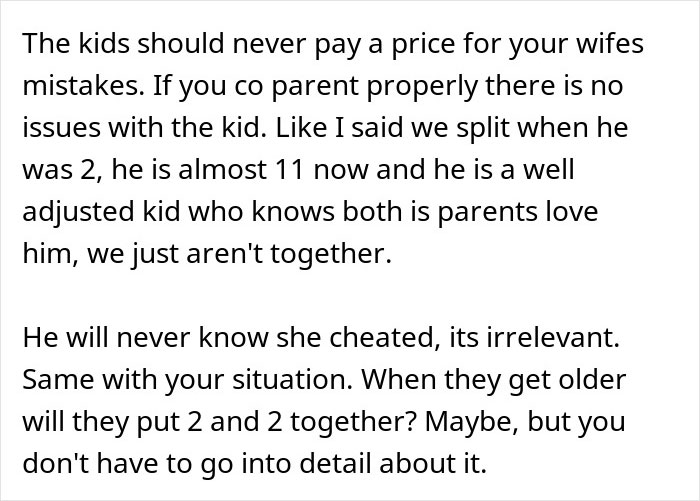 The kids should never pay a price for your wifes mistakes. If you co parent properly there is no issues with the kid. Like I said we split when he was 2, he is almost 11 now and he is a well adjusted kid who knows both is parents love him, we just aren't together.

He will never know she cheated, its irrelevant. Same with your situation. When they get older will they put 2 and 2 together? Maybe, but you don't have to go into detail about it.